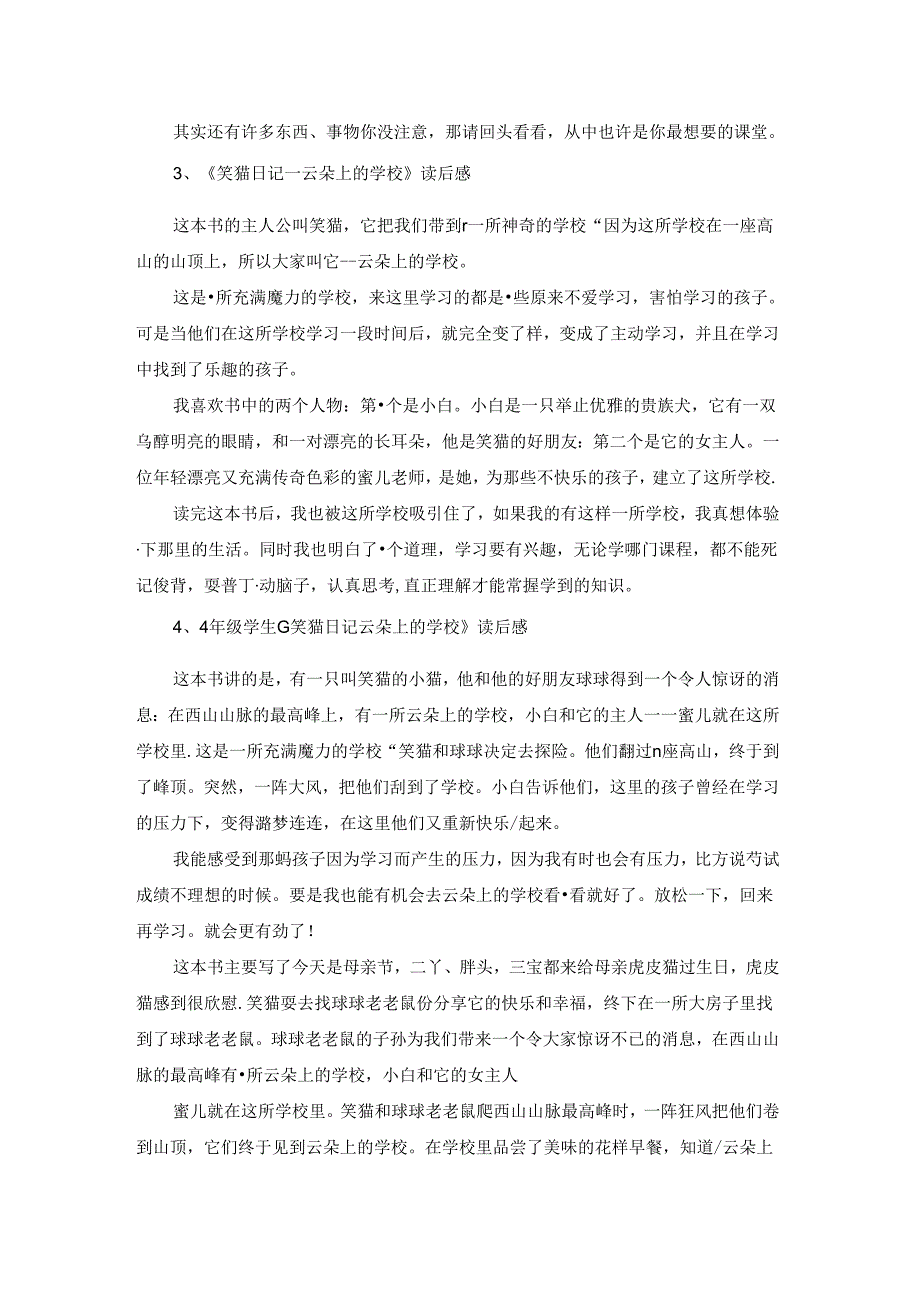 其实还有许多东西、事物你没注意，那请回头看看，从中也许是你最想要的课堂。

3、《笑猫日记一云朵上的学校》读后感

这本书的主人公叫笑猫，它把我们带到r一所神奇的学校“因为这所学校在一座高山的山顶上，所以大家叫它--云朵上的学校。

这是•所充满魔力的学校，来这里学习的都是•些原来不爱学习，害怕学习的孩子。可是当他们在这所学校学习一段时间后，就完全变了样，变成了主动学习，并且在学习中找到了乐趣的孩子。

我喜欢书中的两个人物：第•个是小白。小白是一只举止优雅的贵族犬，它有一双乌醇明亮的眼睛，和一对漂亮的长耳朵，他是笑猫的好朋友：第二个是它的女主人。一位年轻漂亮又充满传奇色彩的蜜儿老师，是她，为那些不快乐的孩子，建立了这所学校.

读完这本书后，我也被这所学校吸引住了，如果我的有这样一所学校，我真想体验·下那里的生活。同时我也明白了•个道理，学习要有兴趣，无论学哪门课程，都不能死记俊背，要普丁·动脑子，认真思考，直正理解才能常握学到的知识。

4、4年级学生G笑猫日记云朵上的学校》读后感

这本书讲的是，有一只叫笑猫的小猫，他和他的好朋友球球得到一个令人惊讶的消息：在西山山脉的最高峰上，有一所云朵上的学校，小白和它的主人一一蜜儿就在这所学校里.这是一所充满魔力的学校“笑猫和球球决定去探险。他们翻过n座高山，终于到了峰顶。突然，一阵大风，把他们刮到了学校。小白告诉他们，这里的孩子曾经在学习的压力下，变得潞梦连连，在这里他们又重新快乐/起来。

我能感受到那蚂孩子因为学习而产生的压力，因为我有时也会有压力，比方说芍试成绩不理想的时候。要是我也能有机会去云朵上的学校看•看就好了。放松一下，回来再学习。就会更有劲了！

这本书主要写了今天是母亲节，二丫、胖头，三宝都来给母亲虎皮猫过生日，虎皮猫感到很欣慰.笑猫要去找球球老老鼠份分享它的快乐和幸福，终下在一所大房子里找到了球球老老鼠。球球老老鼠的子孙为我们带来一个令大家惊讶不已的消息，在西山山脉的最高峰有•所云朵上的学校，小白和它的女主人

蜜儿就在这所学校里。笑猫和球球老老鼠爬西山山脉最高峰时，一阵狂风把他们卷到山顶，它们终于见到云朵上的学校。在学校里品尝了美味的花样早餐，知道/云朵上